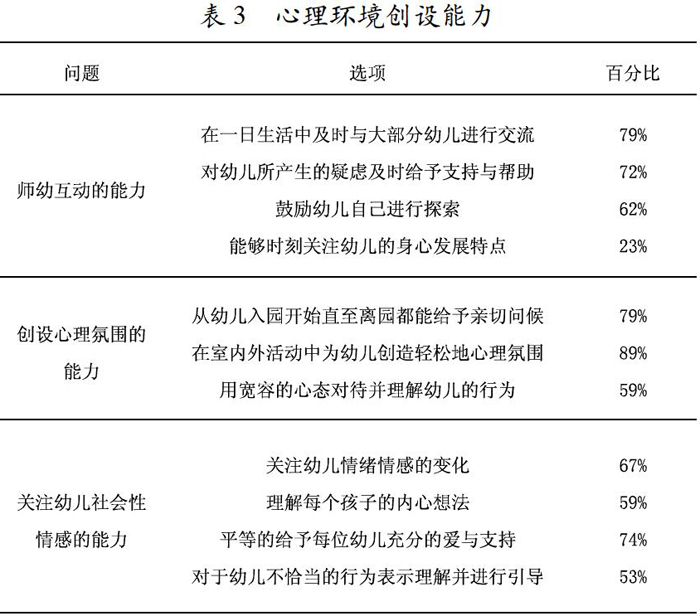 表 3　心理环境创设能力

| 问题 | 选项 | 百分比 |
|---|---|---|
| 师幼互动的能力 | 在一日生活中及时与大部分幼儿进行交流 | 79% |
| | 对幼儿所产生的疑虑及时给予支持与帮助 | 72% |
| | 鼓励幼儿自己进行探索 | 62% |
| | 能够时刻关注幼儿的身心发展特点 | 23% |
| 创设心理氛围的能力 | 从幼儿入园开始直至离园都能给予亲切问候 | 79% |
| | 在室内外活动中为幼儿创造轻松地心理氛围 | 89% |
| | 用宽容的心态对待并理解幼儿的行为 | 59% |
| 关注幼儿社会性情感的能力 | 关注幼儿情绪情感的变化 | 67% |
| | 理解每个孩子的内心想法 | 59% |
| | 平等的给予每位幼儿充分的爱与支持 | 74% |
| | 对于幼儿不恰当的行为表示理解并进行引导 | 53% |